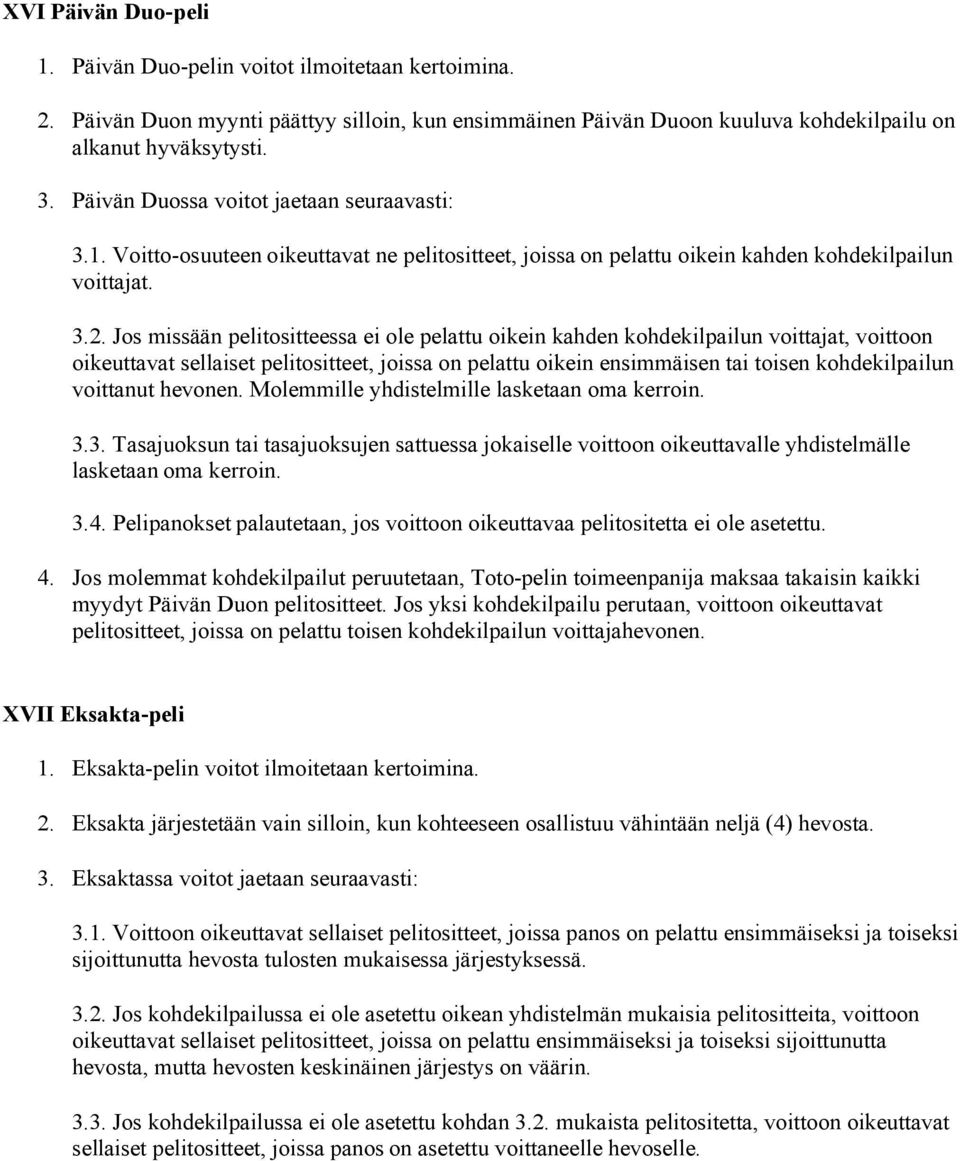 XVI Päivän Duo-peli

1. Päivän Duo-pelin voitot ilmoitetaan kertoimina.

2. Päivän Duon myynti päättyy silloin, kun ensimmäinen Päivän Duoon kuuluva kohdekilpailu on alkanut hyväksytysti.

3. Päivän Duossa voitot jaetaan seuraavasti:

3.1. Voitto-osuuteen oikeuttavat ne pelitositteet, joissa on pelattu oikein kahden kohdekilpailun voittajat.

3.2. Jos missään pelitositteessa ei ole pelattu oikein kahden kohdekilpailun voittajat, voittoon oikeuttavat sellaiset pelitositteet, joissa on pelattu oikein ensimmäisen tai toisen kohdekilpailun voittanut hevonen. Molemmille yhdistelmille lasketaan oma kerroin.

3.3. Tasajuoksun tai tasajuoksujen sattuessa jokaiselle voittoon oikeuttavalle yhdistelmälle lasketaan oma kerroin.

3.4. Pelipanokset palautetaan, jos voittoon oikeuttavaa pelitositetta ei ole asetettu.

4. Jos molemmat kohdekilpailut peruutetaan, Toto-pelin toimeenpanija maksaa takaisin kaikki myydyt Päivän Duon pelitositteet. Jos yksi kohdekilpailu perutaan, voittoon oikeuttavat pelitositteet, joissa on pelattu toisen kohdekilpailun voittajahevonen.

XVII Eksakta-peli

1. Eksakta-pelin voitot ilmoitetaan kertoimina.

2. Eksakta järjestetään vain silloin, kun kohteeseen osallistuu vähintään neljä (4) hevosta.

3. Eksaktassa voitot jaetaan seuraavasti:

3.1. Voittoon oikeuttavat sellaiset pelitositteet, joissa panos on pelattu ensimmäiseksi ja toiseksi sijoittunutta hevosta tulosten mukaisessa järjestyksessä.

3.2. Jos kohdekilpailussa ei ole asetettu oikean yhdistelmän mukaisia pelitositteita, voittoon oikeuttavat sellaiset pelitositteet, joissa on pelattu ensimmäiseksi ja toiseksi sijoittunutta hevosta, mutta hevosten keskinäinen järjestys on väärin.

3.3. Jos kohdekilpailussa ei ole asetettu kohdan 3.2. mukaista pelitositetta, voittoon oikeuttavat sellaiset pelitositteet, joissa panos on asetettu voittaneelle hevoselle.